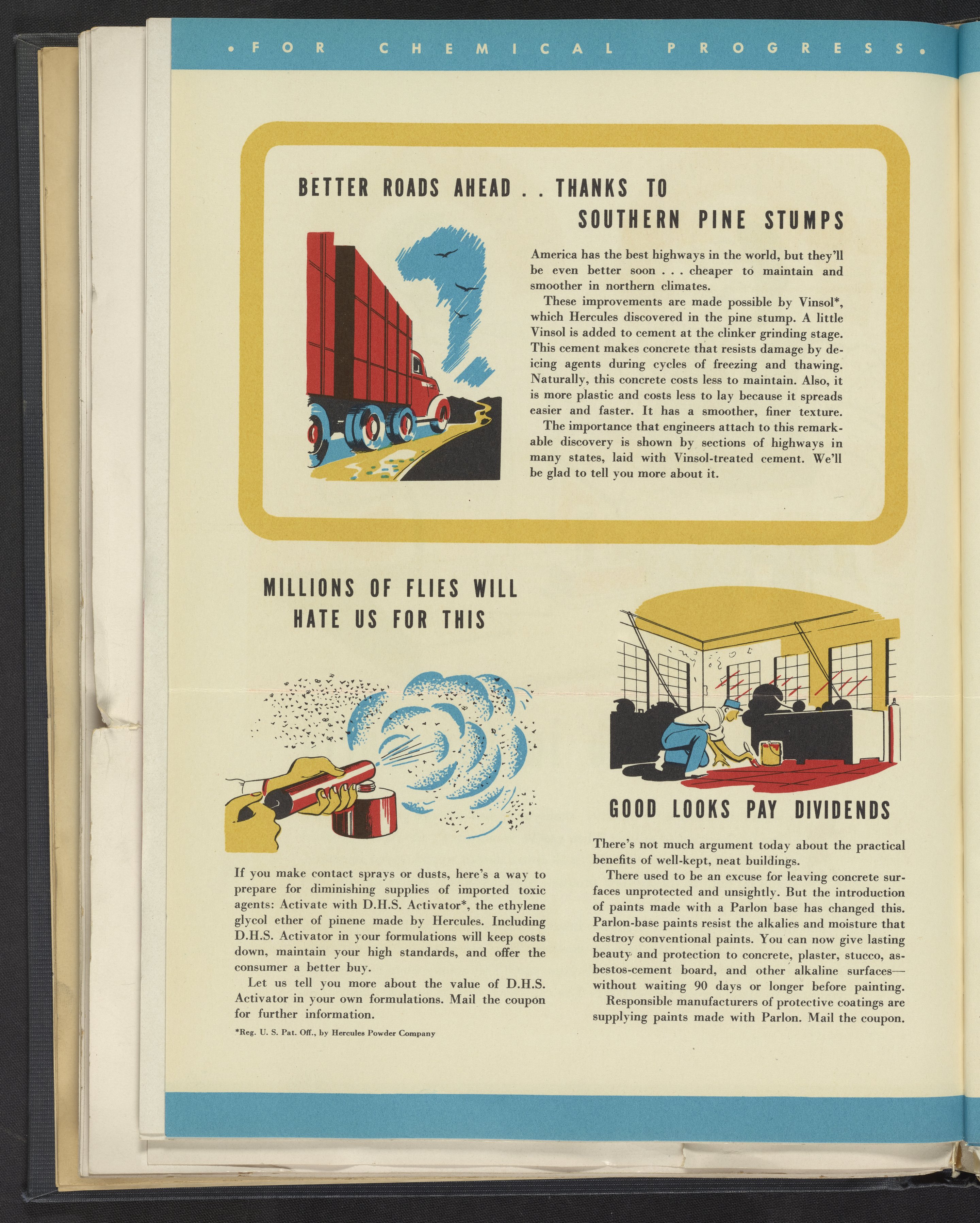 • FOR CHEMICAL PROGRESS •

BETTER ROADS AHEAD . . THANKS TO SOUTHERN PINE STUMPS

America has the best highways in the world, but they'll be even better soon . . . cheaper to maintain and smoother in northern climates.

These improvements are made possible by Vinsol*, which Hercules discovered in the pine stump. A little Vinsol is added to cement at the clinker grinding stage. This cement makes concrete that resists damage by deicing agents during cycles of freezing and thawing. Naturally, this concrete costs less to maintain. Also, it is more plastic and costs less to lay because it spreads easier and faster. It has a smoother, finer texture.

The importance that engineers attach to this remarkable discovery is shown by sections of highways in many states, laid with Vinsol-treated cement. We'll be glad to tell you more about it.

MILLIONS OF FLIES WILL HATE US FOR THIS

If you make contact sprays or dusts, here's a way to prepare for diminishing supplies of imported toxic agents: Activate with D.H.S. Activator*, the ethylene glycol ether of pinene made by Hercules. Including D.H.S. Activator in your formulations will keep costs down, maintain your high standards, and offer the consumer a better buy.

Let us tell you more about the value of D.H.S. Activator in your own formulations. Mail the coupon for further information.

*Reg. U. S. Pat. Off., by Hercules Powder Company

GOOD LOOKS PAY DIVIDENDS

There's not much argument today about the practical benefits of well-kept, neat buildings.

There used to be an excuse for leaving concrete surfaces unprotected and unsightly. But the introduction of paints made with a Parlon base has changed this. Parlon-base paints resist the alkalies and moisture that destroy conventional paints. You can now give lasting beauty and protection to concrete, plaster, stucco, asbestos-cement board, and other alkaline surfaces—without waiting 90 days or longer before painting.

Responsible manufacturers of protective coatings are supplying paints made with Parlon. Mail the coupon.